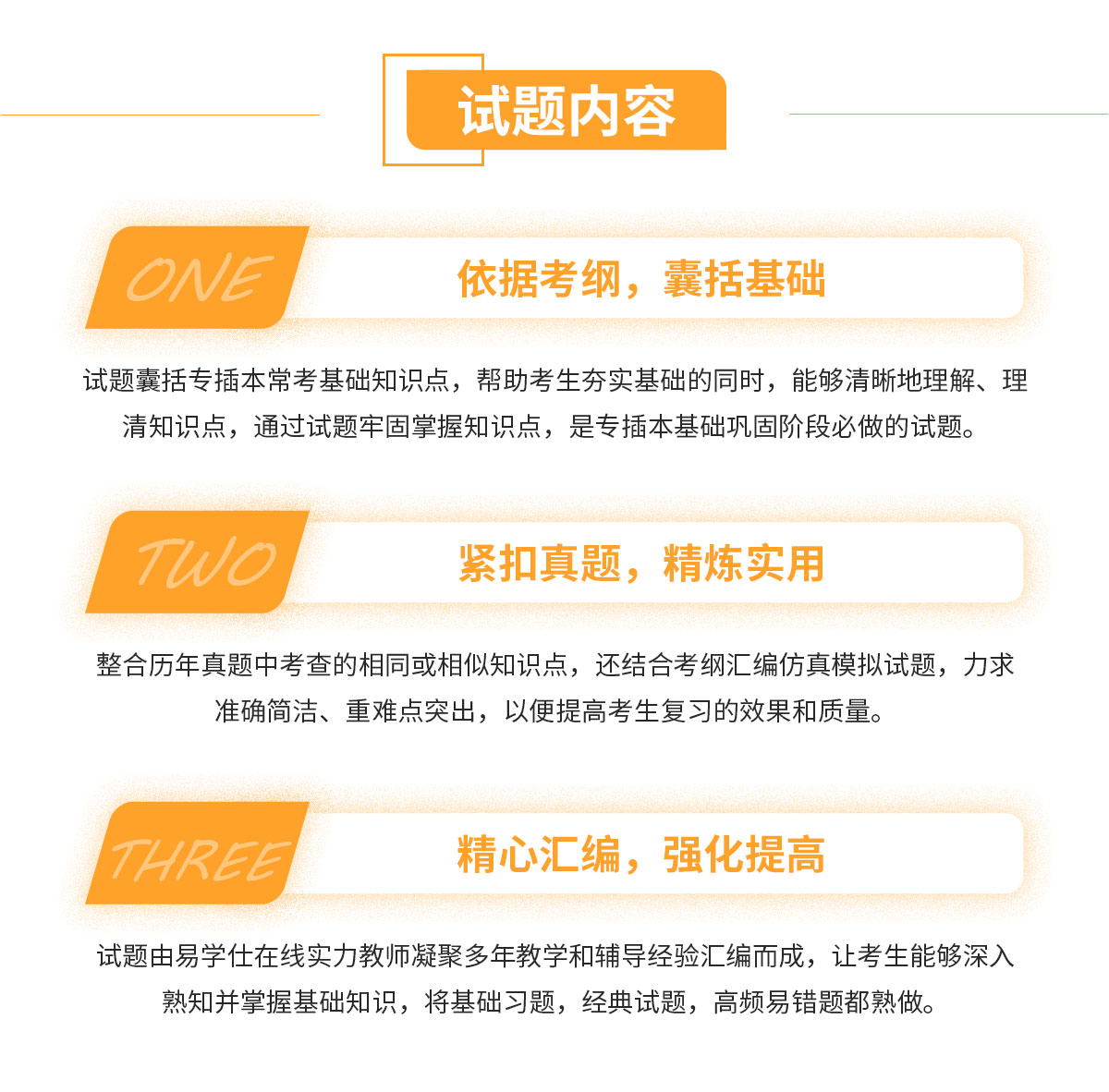 试题内容

ONE

依据考纲，囊括基础

试题囊括专插本常考基础知识点，帮助考生夯实基础的同时，能够清晰地理解、理清知识点，通过试题牢固掌握知识点，是专插本基础巩固阶段必做的试题。

TWO

紧扣真题，精炼实用

整合历年真题中考查的相同或相似知识点，还结合考纲汇编仿真模拟试题，力求准确简洁、重难点突出，以便提高考生复习的效果和质量。

THREE

精心汇编，强化提高

试题由易学仕在线实力教师凝聚多年教学和辅导经验汇编而成，让考生能够深入熟知并掌握基础知识，将基础习题，经典试题，高频易错题都熟做。